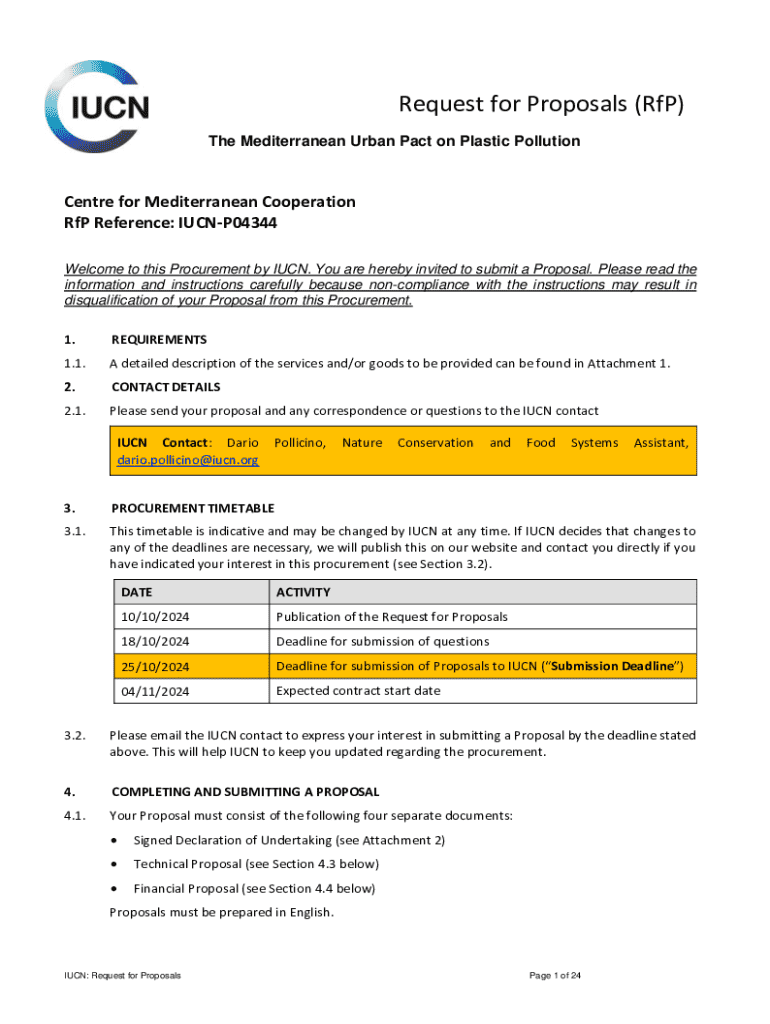 IUCN

Request for Proposals (RfP)

The Mediterranean Urban Pact on Plastic Pollution

Centre for Mediterranean Cooperation
RfP Reference: IUCN-P04344

Welcome to this Procurement by IUCN. You are hereby invited to submit a Proposal. Please read the information and instructions carefully because non-compliance with the instructions may result in disqualification of your Proposal from this Procurement.

1. REQUIREMENTS

1.1. A detailed description of the services and/or goods to be provided can be found in Attachment 1.

2. CONTACT DETAILS

2.1. Please send your proposal and any correspondence or questions to the IUCN contact

IUCN Contact: Dario Pollicino, Nature Conservation and Food Systems Assistant, dario.pollicino@iucn.org

3. PROCUREMENT TIMETABLE

3.1. This timetable is indicative and may be changed by IUCN at any time. If IUCN decides that changes to any of the deadlines are necessary, we will publish this on our website and contact you directly if you have indicated your interest in this procurement (see Section 3.2).

| DATE | ACTIVITY |
|---|---|
| 10/10/2024 | Publication of the Request for Proposals |
| 18/10/2024 | Deadline for submission of questions |
| 25/10/2024 | Deadline for submission of Proposals to IUCN ("Submission Deadline") |
| 04/11/2024 | Expected contract start date |

3.2. Please email the IUCN contact to express your interest in submitting a Proposal by the deadline stated above. This will help IUCN to keep you updated regarding the procurement.

4. COMPLETING AND SUBMITTING A PROPOSAL

4.1. Your Proposal must consist of the following four separate documents:

• Signed Declaration of Undertaking (see Attachment 2)

• Technical Proposal (see Section 4.3 below)

• Financial Proposal (see Section 4.4 below)

Proposals must be prepared in English.

IUCN: Request for Proposals

Page 1 of 24